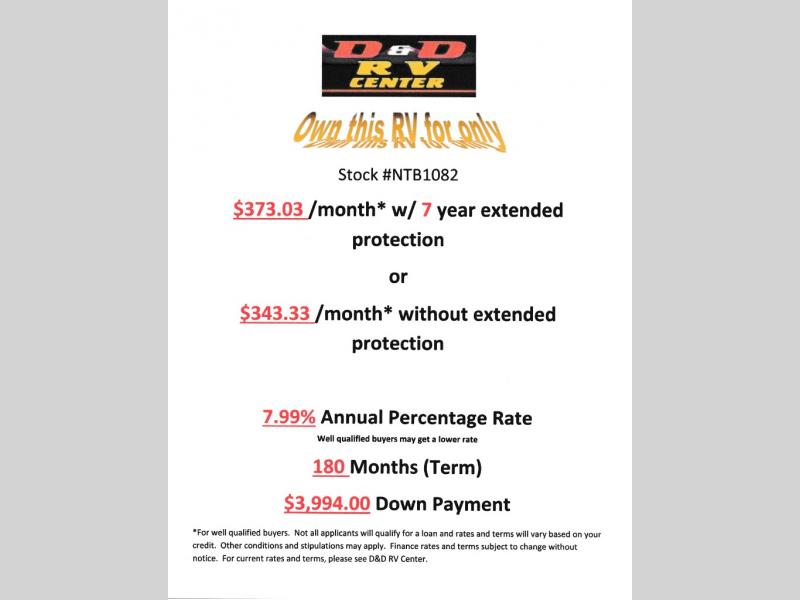 D&D
RV
CENTER

Own this RV for only

Stock #NTB1082

$373.03 /month* w/ 7 year extended protection

or

$343.33 /month* without extended protection

7.99% Annual Percentage Rate

Well qualified buyers may get a lower rate

180 Months (Term)

$3,994.00 Down Payment

*For well qualified buyers. Not all applicants will qualify for a loan and rates and terms will vary based on your credit. Other conditions and stipulations may apply. Finance rates and terms subject to change without notice. For current rates and terms, please see D&D RV Center.